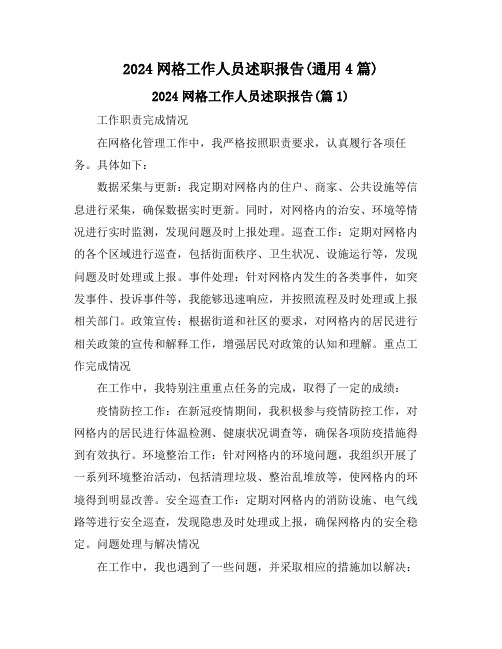 2024 网格工作人员述职报告(通用 4 篇)

2024 网格工作人员述职报告(篇 1)

工作职责完成情况

在网格化管理工作中，我严格按照职责要求，认真履行各项任务。具体如下：

数据采集与更新：我定期对网格内的住户、商家、公共设施等信息进行采集，确保数据实时更新。同时，对网格内的治安、环境等情况进行实时监测，发现问题及时上报处理。巡查工作：定期对网格内的各个区域进行巡查，包括街面秩序、卫生状况、设施运行等，发现问题及时处理或上报。事件处理：针对网格内发生的各类事件，如突发事件、投诉事件等，我能够迅速响应，并按照流程及时处理或上报相关部门。政策宣传：根据街道和社区的要求，对网格内的居民进行相关政策的宣传和解释工作，增强居民对政策的认知和理解。重点工作完成情况

在工作中，我特别注重重点任务的完成，取得了一定的成绩：

疫情防控工作：在新冠疫情期间，我积极参与疫情防控工作，对网格内的居民进行体温检测、健康状况调查等，确保各项防疫措施得到有效执行。环境整治工作：针对网格内的环境问题，我组织开展了一系列环境整治活动，包括清理垃圾、整治乱堆放等，使网格内的环境得到明显改善。安全巡查工作：定期对网格内的消防设施、电气线路等进行安全巡查，发现隐患及时处理或上报，确保网格内的安全稳定。问题处理与解决情况

在工作中，我也遇到了一些问题，并采取相应的措施加以解决：